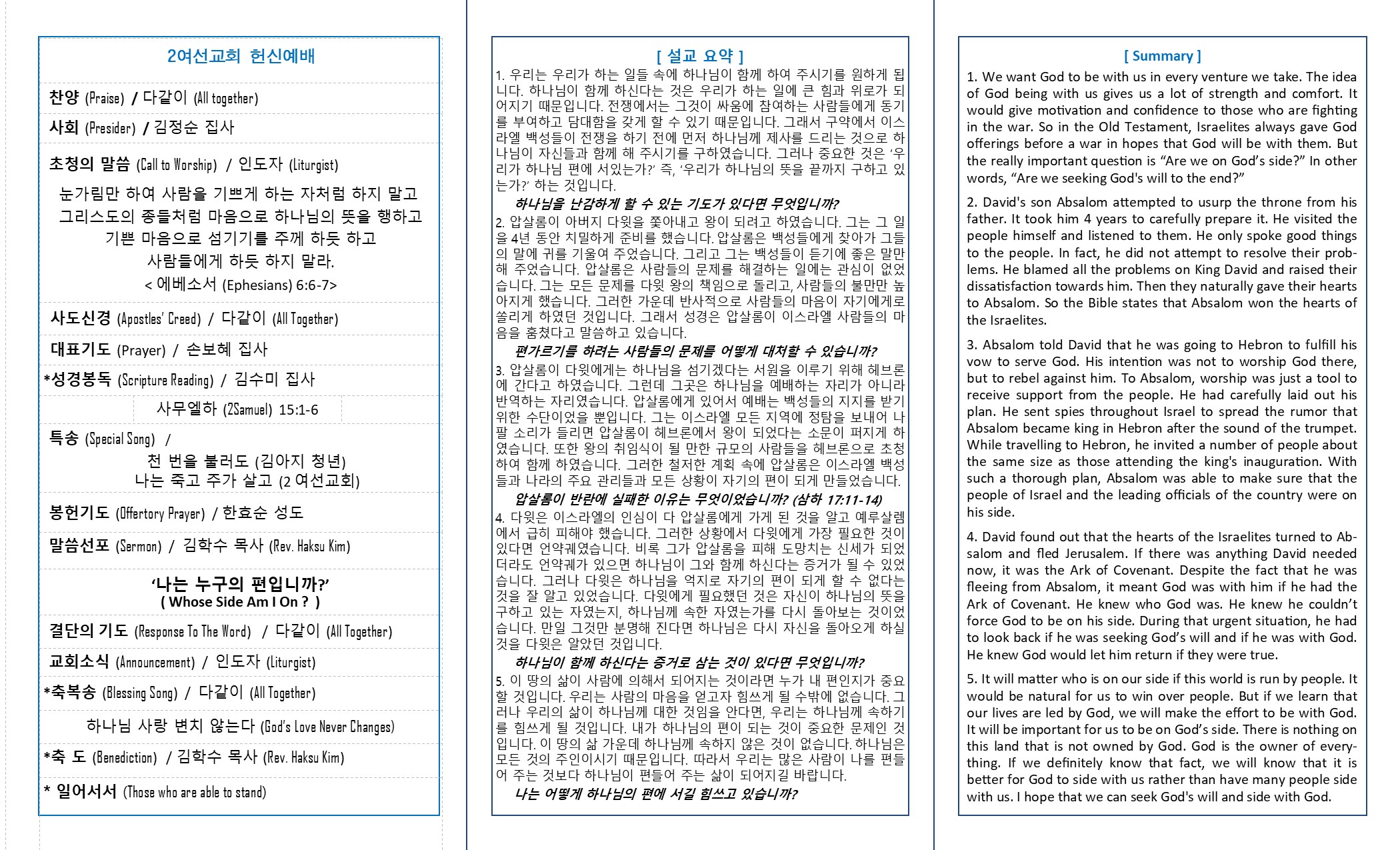 2여선교회 헌신예배

찬양 (Praise) / 다같이 (All together)

사회 (Presider) / 김정순 집사

초청의 말씀 (Call to Worship) / 인도자 (Liturgist)

눈가림만 하여 사람을 기쁘게 하는 자처럼 하지 말고
그리스도의 종들처럼 마음으로 하나님의 뜻을 행하고
기쁜 마음으로 섬기기를 주께 하듯 하고
사람들에게 하듯 하지 말라.
< 에베소서 (Ephesians) 6:6-7>

사도신경 (Apostles' Creed) / 다같이 (All Together)

대표기도 (Prayer) / 손보혜 집사

*성경봉독 (Scripture Reading) / 김수미 집사

사무엘하 (2Samuel) 15:1-6

특송 (Special Song) /
천 번을 불러도 (김아지 청년)
나는 죽고 주가 살고 (2 여선교회)

봉헌기도 (Offertory Prayer) / 한효순 성도

말씀선포 (Sermon) / 김학수 목사 (Rev. Haksu Kim)

'나는 누구의 편입니까?'
( Whose Side Am I On ? )

결단의 기도 (Response To The Word) / 다같이 (All Together)

교회소식 (Announcement) / 인도자 (Liturgist)

*축복송 (Blessing Song) / 다같이 (All Together)

하나님 사랑 변치 않는다 (God's Love Never Changes)

*축 도 (Benediction) / 김학수 목사 (Rev. Haksu Kim)

* 일어서서 (Those who are able to stand)

[ 설교 요약 ]

1. 우리는 우리가 하는 일들 속에 하나님이 함께 하여 주시기를 원하게 됩니다. 하나님이 함께 하신다는 것은 우리가 하는 일에 큰 힘과 위로가 되어지기 때문입니다. 전쟁에서는 그것이 싸움에 참여하는 사람들에게 동기를 부여하고 담대함을 갖게 할 수 있기 때문입니다. 그래서 구약에서 이스라엘 백성들이 전쟁을 하기 전에 먼저 하나님께 제사를 드리는 것으로 하나님이 자신들과 함께 해 주시기를 구하였습니다. 그러나 중요한 것은 '우리가 하나님 편에 서있는가?' 즉, '우리가 하나님의 뜻을 끝까지 구하고 있는가?' 하는 것입니다.

하나님을 난감하게 할 수 있는 기도가 있다면 무엇입니까?

2. 압살롬이 아버지 다윗을 쫓아내고 왕이 되려고 하였습니다. 그는 그 일을 4년 동안 치밀하게 준비를 했습니다. 압살롬은 백성들에게 찾아가 그들의 말에 귀를 기울여 주었습니다. 그리고 그는 백성들이 듣기에 좋은 말만 해 주었습니다. 압살롬은 사람들의 문제를 해결하는 일에는 관심이 없었습니다. 그는 모든 문제를 다윗 왕의 책임으로 돌리고, 사람들의 불만만 높아지게 했습니다. 그러한 가운데 반사적으로 사람들의 마음이 자기에게로 쏠리게 하였던 것입니다. 그래서 성경은 압살롬이 이스라엘 사람들의 마음을 훔쳤다고 말씀하고 있습니다.

편가르기를 하려는 사람들의 문제를 어떻게 대처할 수 있습니까?

3. 압살롬이 다윗에게는 하나님을 섬기겠다는 서원을 이루기 위해 헤브론에 간다고 하였습니다. 그런데 그곳은 하나님을 예배하는 자리가 아니라 반역하는 자리였습니다. 압살롬에게 있어서 예배는 백성들의 지지를 받기 위한 수단이었을 뿐입니다. 그는 이스라엘 모든 지역에 정탐을 보내어 나팔 소리가 들리면 압살롬이 헤브론에서 왕이 되었다는 소문이 퍼지게 하였습니다. 또한 왕의 취임식이 될 만한 규모의 사람들을 헤브론으로 초청하여 함께 하였습니다. 그러한 철저한 계획 속에 압살롬은 이스라엘 백성들과 나라의 주요 관리들과 모든 상황이 자기의 편이 되게 만들었습니다.

압살롬이 반란에 실패한 이유는 무엇이었습니까? (삼하 17:11-14)

4. 다윗은 이스라엘의 인심이 다 압살롬에게 가게 된 것을 알고 예루살렘에서 급히 피해야 했습니다. 그러한 상황에서 다윗에게 가장 필요한 것이 있다면 언약궤였습니다. 비록 그가 압살롬을 피해 도망치는 신세가 되었더라도 언약궤가 있으면 하나님이 그와 함께 하신다는 증거가 될 수 있었습니다. 그러나 다윗은 하나님을 억지로 자기의 편이 되게 할 수 없다는 것을 잘 알고 있었습니다. 다윗에게 필요했던 것은 자신이 하나님의 뜻을 구하고 있는 자였는지, 하나님께 속한 자였는가를 다시 돌아보는 것이었습니다. 만일 그것만 분명해 진다면 하나님은 다시 자신을 돌아오게 하실 것을 다윗은 알았던 것입니다.

하나님이 함께 하신다는 증거로 삼는 것이 있다면 무엇입니까?

5. 이 땅의 삶이 사람에 의해서 되어지는 것이라면 누가 내 편인지가 중요할 것입니다. 우리는 사람의 마음을 얻고자 힘쓰게 될 수밖에 없습니다. 그러나 우리의 삶이 하나님께 대한 것임을 안다면, 우리는 하나님께 속하기를 힘쓰게 될 것입니다. 내가 하나님의 편이 되는 것이 중요한 문제인 것입니다. 이 땅의 삶 가운데 하나님께 속하지 않은 것이 없습니다. 하나님은 모든 것의 주인이시기 때문입니다. 따라서 우리는 많은 사람이 나를 편들어 주는 것보다 하나님이 편들어 주는 삶이 되어지길 바랍니다.

나는 어떻게 하나님의 편에 서길 힘쓰고 있습니까?

[ Summary ]

1. We want God to be with us in every venture we take. The idea of God being with us gives us a lot of strength and comfort. It would give motivation and confidence to those who are fighting in the war. So in the Old Testament, Israelites always gave God offerings before a war in hopes that God will be with them. But the really important question is "Are we on God's side?" In other words, "Are we seeking God's will to the end?"

2. David's son Absalom attempted to usurp the throne from his father. It took him 4 years to carefully prepare it. He visited the people himself and listened to them. He only spoke good things to the people. In fact, he did not attempt to resolve their problems. He blamed all the problems on King David and raised their dissatisfaction towards him. Then they naturally gave their hearts to Absalom. So the Bible states that Absalom won the hearts of the Israelites.

3. Absalom told David that he was going to Hebron to fulfill his vow to serve God. His intention was not to worship God there, but to rebel against him. To Absalom, worship was just a tool to receive support from the people. He had carefully laid out his plan. He sent spies throughout Israel to spread the rumor that Absalom became king in Hebron after the sound of the trumpet. While travelling to Hebron, he invited a number of people about the same size as those attending the king's inauguration. With such a thorough plan, Absalom was able to make sure that the people of Israel and the leading officials of the country were on his side.

4. David found out that the hearts of the Israelites turned to Absalom and fled Jerusalem. If there was anything David needed now, it was the Ark of Covenant. Despite the fact that he was fleeing from Absalom, it meant God was with him if he had the Ark of Covenant. He knew who God was. He knew he couldn't force God to be on his side. During that urgent situation, he had to look back if he was seeking God's will and if he was with God. He knew God would let him return if they were true.

5. It will matter who is on our side if this world is run by people. It would be natural for us to win over people. But if we learn that our lives are led by God, we will make the effort to be with God. It will be important for us to be on God's side. There is nothing on this land that is not owned by God. God is the owner of everything. If we definitely know that fact, we will know that it is better for God to side with us rather than have many people side with us. I hope that we can seek God's will and side with God.